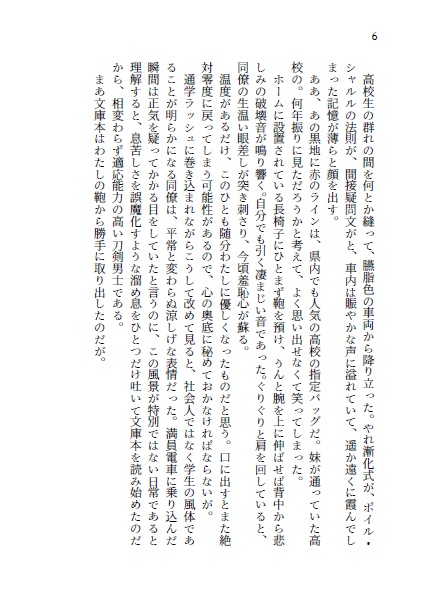 6

高校生の群れの間を何とか縫って、臙脂色の車両から降り立った。やれ漸化式が、ボイル・シャルルの法則が、間接疑問文がと、車内は賑やかな声に溢れていて、遥か遠くに霞んでしまった記憶が薄らと顔を出す。

ああ、あの黒地に赤のラインは、県内でも人気の高校の指定バッグだ。妹が通っていた高校の。何年振りに見ただろうかと考えて、よく思い出せなくて笑ってしまった。

ホームに設置されている長椅子にひとまず鞄を預け、うんと腕を上に伸ばせば背中から悲しみの破壊音が鳴り響く。自分でも引く凄まじい音であった。ぐりぐりと肩を回していると、同僚の生温い眼差しが突き刺さり、今頃羞恥心が蘇る。

温度があるだけ、このひとも随分わたしに優しくなったものだと思う。口に出すとまた絶対零度に戻ってしまう可能性があるので、心の奥底に秘めておかなければならないが。

通学ラッシュに巻き込まれながらこうして改めて見ると、社会人ではなく学生の風体であることが明らかになる同僚は、平常と変わらぬ涼しげな表情だった。満員電車に乗り込んだ瞬間は正気を疑ってかかる目をしていたと言うのに、この風景が特別ではない日常であると理解すると、息苦しさを誤魔化すような溜め息をひとつだけ吐いて文庫本を読み始めたのだから、相変わらず適応能力の高い刀剣男士である。

まあ文庫本はわたしの鞄から勝手に取り出したのだが。